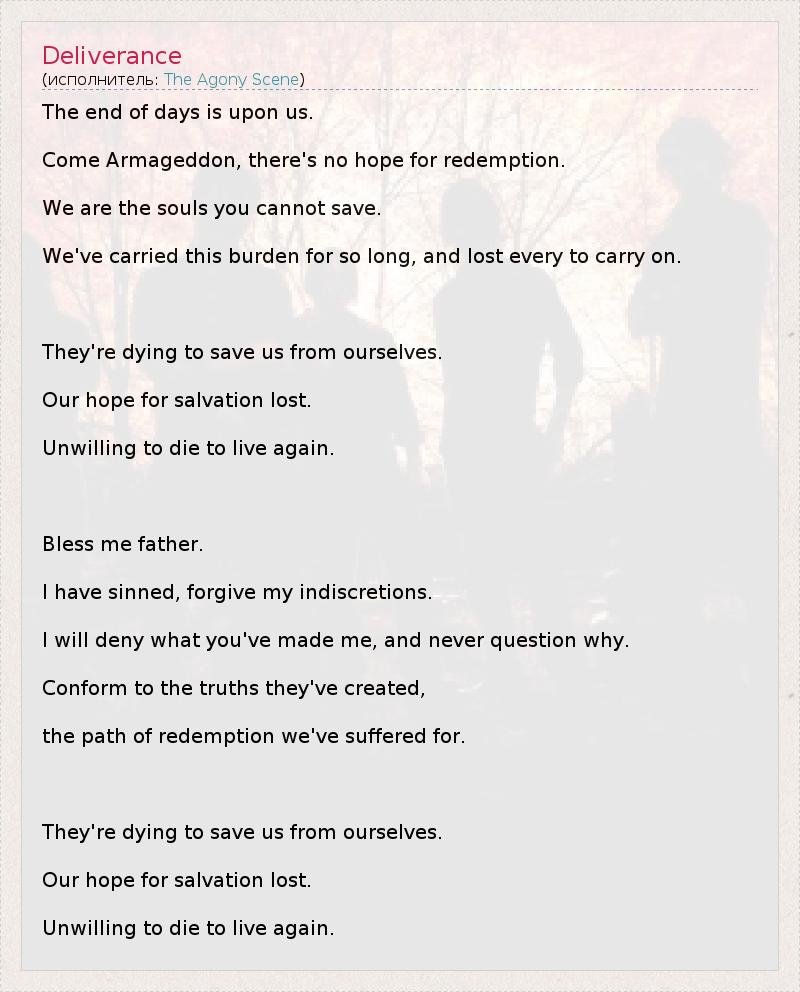 Deliverance
(исполнитель: The Agony Scene)

The end of days is upon us.

Come Armageddon, there's no hope for redemption.

We are the souls you cannot save.

We've carried this burden for so long, and lost every to carry on.

They're dying to save us from ourselves.

Our hope for salvation lost.

Unwilling to die to live again.

Bless me father.

I have sinned, forgive my indiscretions.

I will deny what you've made me, and never question why.

Conform to the truths they've created,

the path of redemption we've suffered for.

They're dying to save us from ourselves.

Our hope for salvation lost.

Unwilling to die to live again.